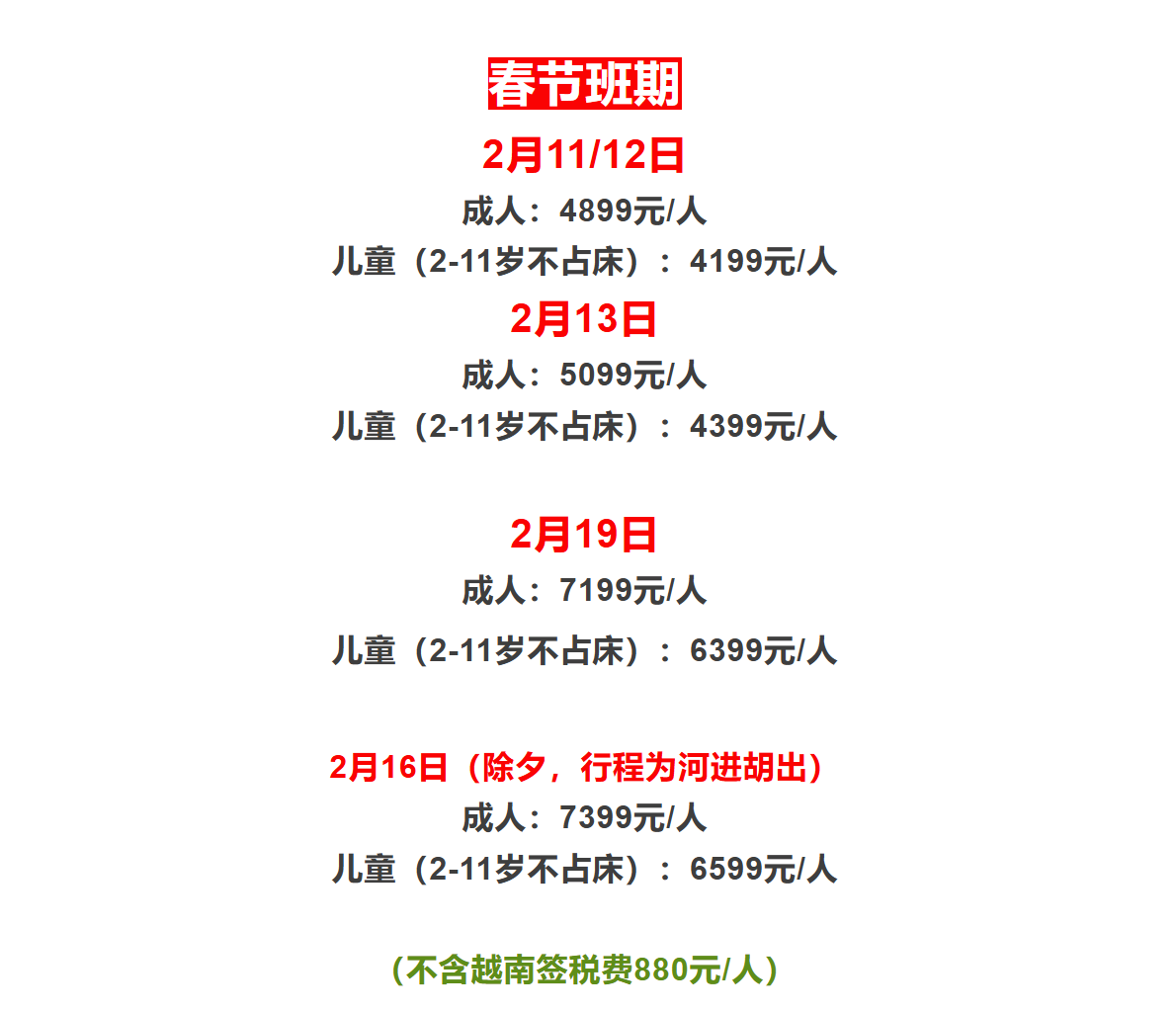 春节班期

2月11/12日
成人：4899元/人
儿童（2-11岁不占床）：4199元/人
2月13日
成人：5099元/人
儿童（2-11岁不占床）：4399元/人

2月19日
成人：7199元/人
儿童（2-11岁不占床）：6399元/人

2月16日（除夕，行程为河进胡出）
成人：7399元/人
儿童（2-11岁不占床）：6599元/人

（不含越南签税费880元/人）